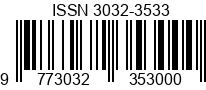 ISSN 3032-3533

9 773032 353000